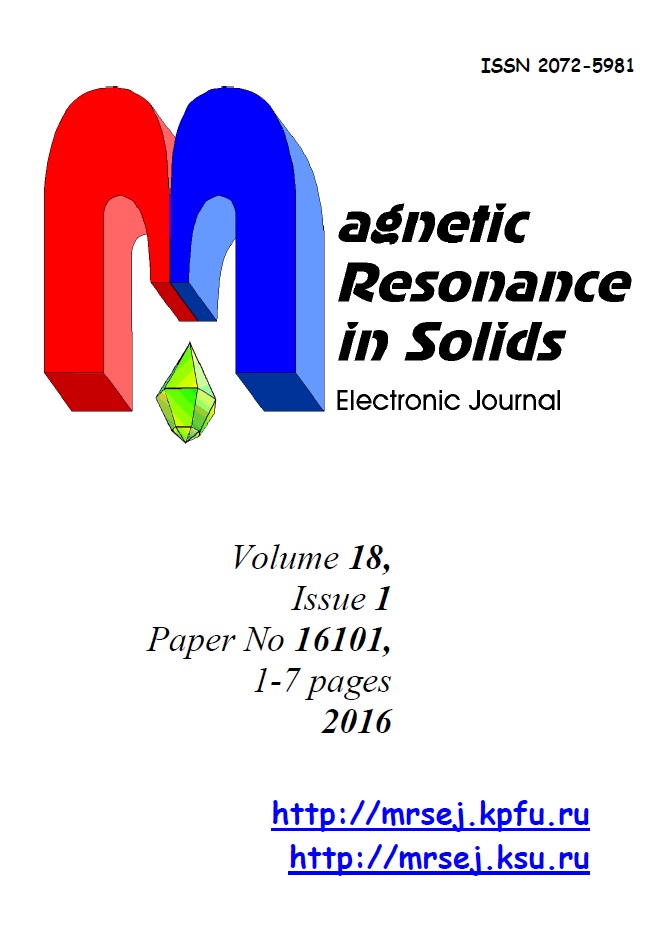 ISSN 2072-5981

agnetic
Resonance
in Solids
Electronic Journal

Volume 18,
Issue 1
Paper No 16101,
1-7 pages
2016

http://mrsej.kpfu.ru
http://mrsej.ksu.ru